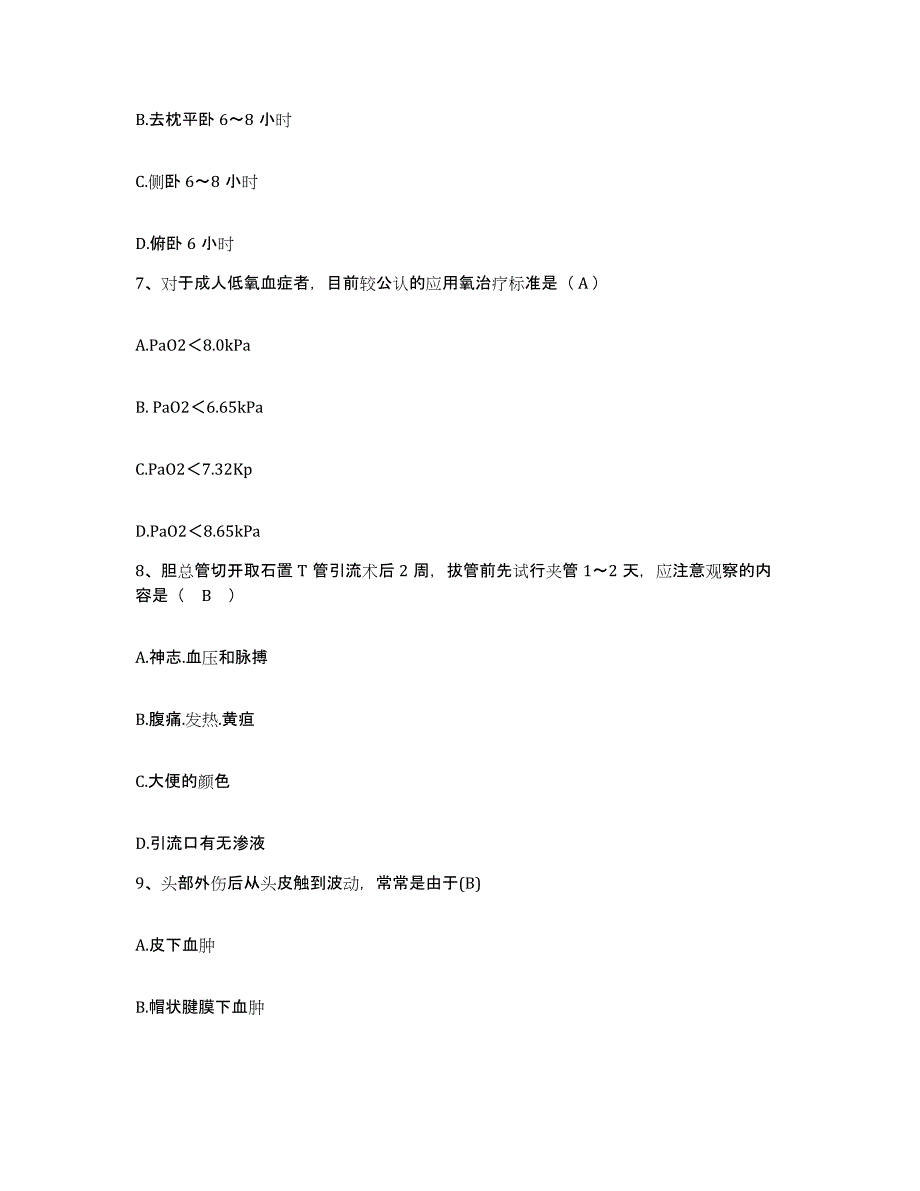 B.去枕平卧 6～8 小时

C.侧卧 6～8 小时

D.俯卧 6 小时

7、对于成人低氧血症者，目前较公认的应用氧治疗标准是（ A ）

A.PaO2＜8.0kPa

B. PaO2＜6.65kPa

C.PaO2＜7.32Kp

D.PaO2＜8.65kPa

8、胆总管切开取石置 T 管引流术后 2 周，拔管前先试行夹管 1～2 天，应注意观察的内容是（　B　）

A.神志.血压和脉搏

B.腹痛.发热.黄疸

C.大便的颜色

D.引流口有无渗液

9、头部外伤后从头皮触到波动，常常是由于(B)

A.皮下血肿

B.帽状腱膜下血肿